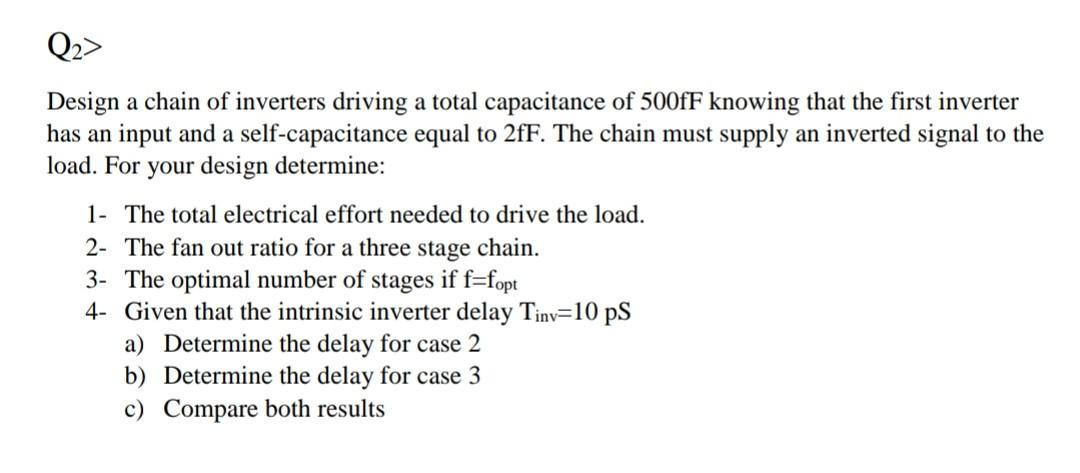 $Q_2$>

Design a chain of inverters driving a total capacitance of 500fF knowing that the first inverter has an input and a self-capacitance equal to 2fF. The chain must supply an inverted signal to the load. For your design determine:

1- The total electrical effort needed to drive the load.
2- The fan out ratio for a three stage chain.
3- The optimal number of stages if $f=f_{opt}$
4- Given that the intrinsic inverter delay $T_{inv}=10$ pS
a) Determine the delay for case 2
b) Determine the delay for case 3
c) Compare both results